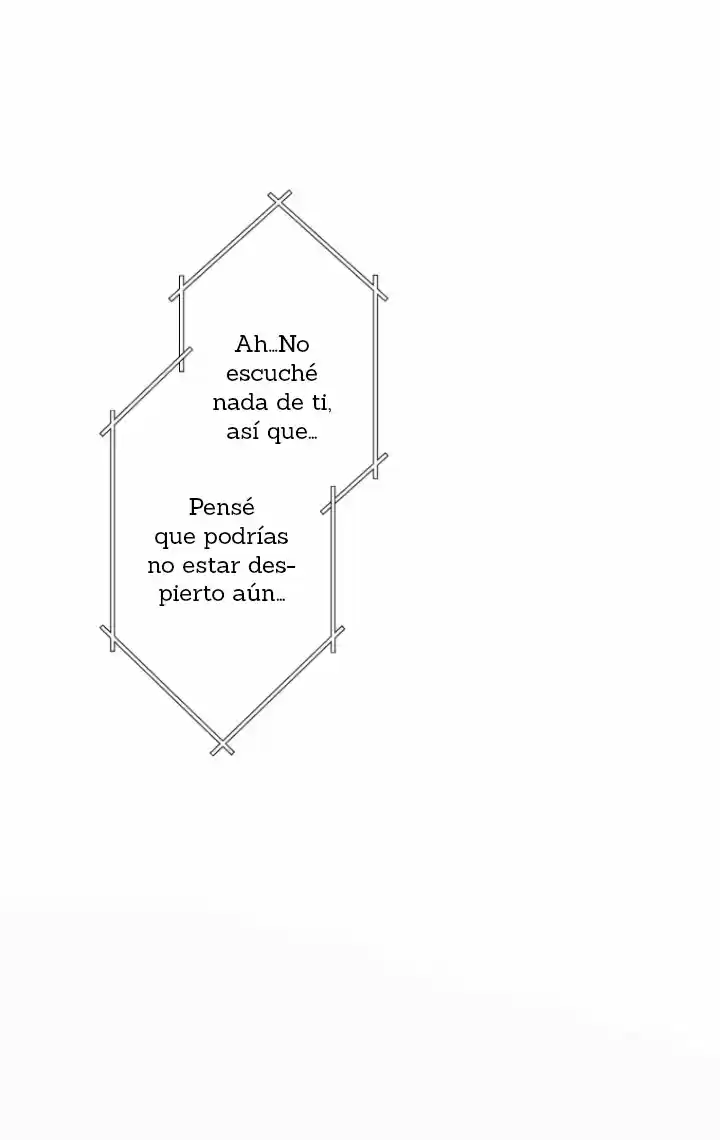 Ah...No escuché nada de ti, así que...

Pensé que podrías no estar despierto aún...